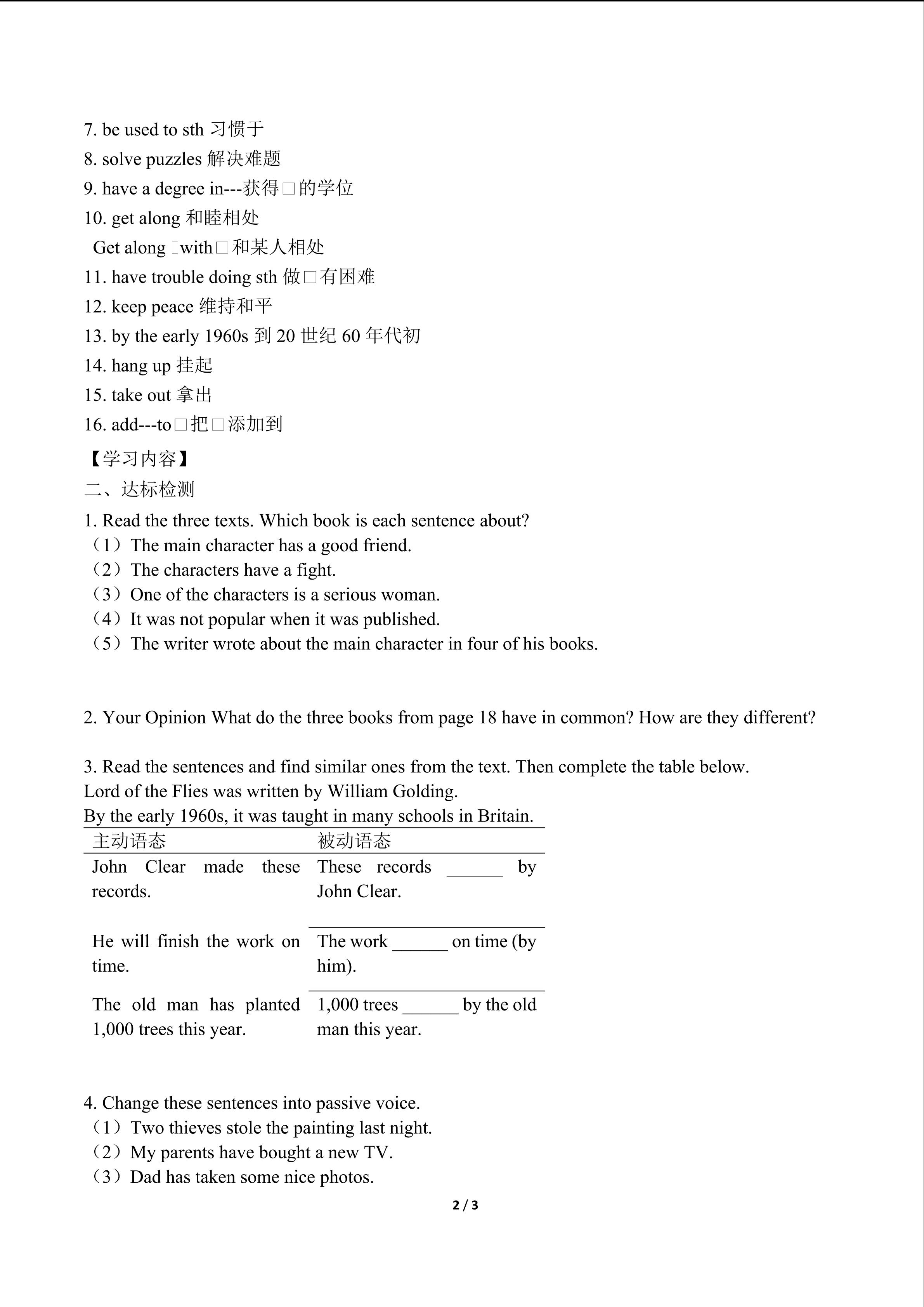 7. be used to sth 习惯于
8. solve puzzles 解决难题
9. have a degree in---获得□的学位
10. get along 和睦相处
Get along □with□和某人相处
11. have trouble doing sth 做□有困难
12. keep peace 维持和平
13. by the early 1960s 到 20 世纪 60 年代初
14. hang up 挂起
15. take out 拿出
16. add---to□把□添加到
【学习内容】
二、达标检测
1. Read the three texts. Which book is each sentence about?
（1）The main character has a good friend.
（2）The characters have a fight.
（3）One of the characters is a serious woman.
（4）It was not popular when it was published.
（5）The writer wrote about the main character in four of his books.

2. Your Opinion What do the three books from page 18 have in common? How are they different?

3. Read the sentences and find similar ones from the text. Then complete the table below.
Lord of the Flies was written by William Golding.
By the early 1960s, it was taught in many schools in Britain.

| 主动语态 | 被动语态 |
|---|---|
| John Clear made these records. | These records ______ by John Clear. |
| He will finish the work on time. | The work ______ on time (by him). |
| The old man has planted 1,000 trees this year. | 1,000 trees ______ by the old man this year. |

4. Change these sentences into passive voice.
（1）Two thieves stole the painting last night.
（2）My parents have bought a new TV.
（3）Dad has taken some nice photos.

2 / 3